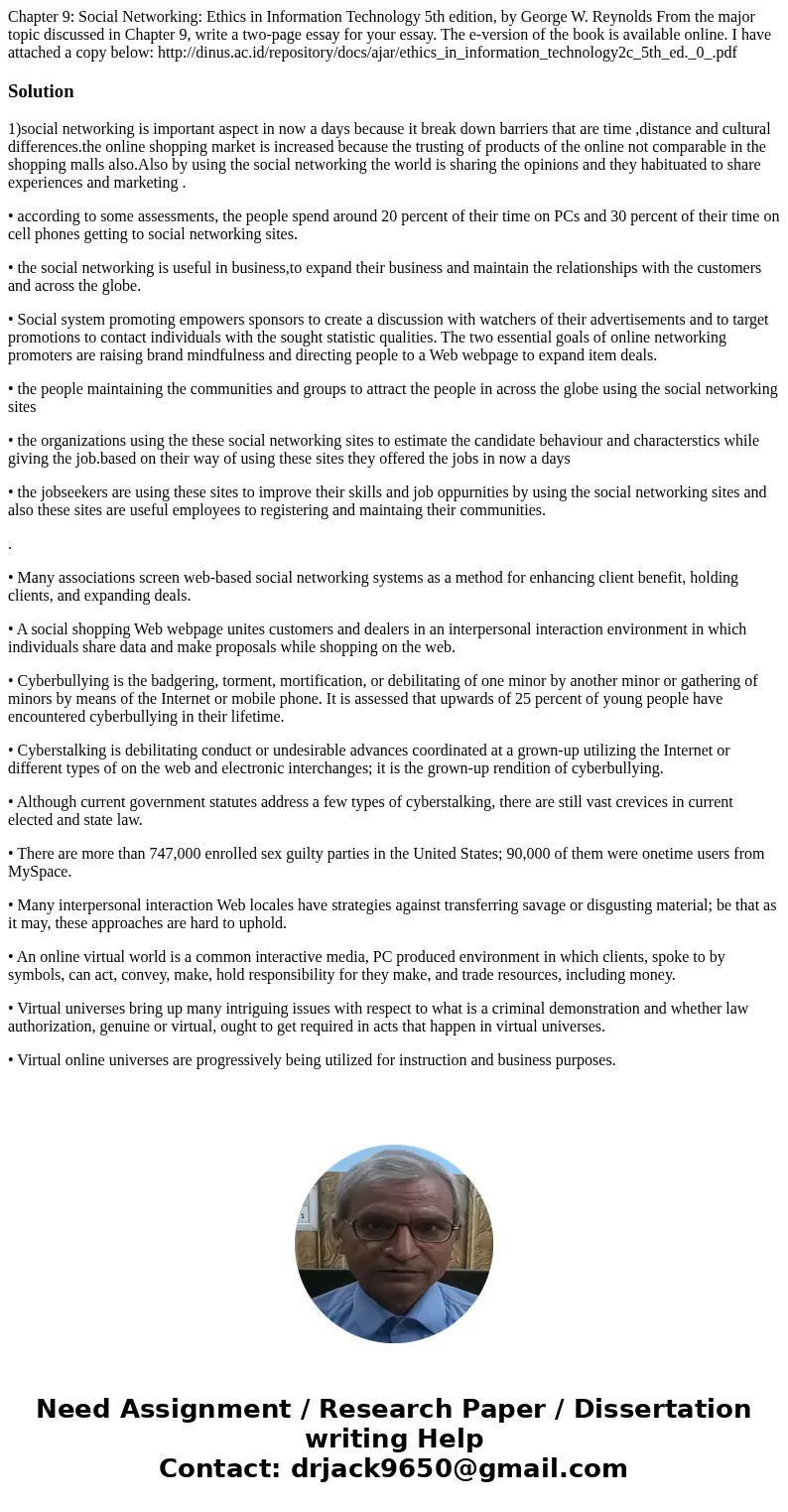 Chapter 9: Social Networking: Ethics in Information Technology 5th edition, by George W. Reynolds From the major topic discussed in Chapter 9, write a two-page essay for your essay. The e-version of the book is available online. I have attached a copy below: http://dinus.ac.id/repository/docs/ajar/ethics_in_information_technology2c_5th_ed._0_.pdf

Solution

1)social networking is important aspect in now a days because it break down barriers that are time ,distance and cultural differences.the online shopping market is increased because the trusting of products of the online not comparable in the shopping malls also.Also by using the social networking the world is sharing the opinions and they habituated to share experiences and marketing .

• according to some assessments, the people spend around 20 percent of their time on PCs and 30 percent of their time on cell phones getting to social networking sites.

• the social networking is useful in business,to expand their business and maintain the relationships with the customers and across the globe.

• Social system promoting empowers sponsors to create a discussion with watchers of their advertisements and to target promotions to contact individuals with the sought statistic qualities. The two essential goals of online networking promoters are raising brand mindfulness and directing people to a Web webpage to expand item deals.

• the people maintaining the communities and groups to attract the people in across the globe using the social networking sites

• the organizations using the these social networking sites to estimate the candidate behaviour and characterstics while giving the job.based on their way of using these sites they offered the jobs in now a days

• the jobseekers are using these sites to improve their skills and job oppurnities by using the social networking sites and also these sites are useful employees to registering and maintaing their communities.

.

• Many associations screen web-based social networking systems as a method for enhancing client benefit, holding clients, and expanding deals.

• A social shopping Web webpage unites customers and dealers in an interpersonal interaction environment in which individuals share data and make proposals while shopping on the web.

• Cyberbullying is the badgering, torment, mortification, or debilitating of one minor by another minor or gathering of minors by means of the Internet or mobile phone. It is assessed that upwards of 25 percent of young people have encountered cyberbullying in their lifetime.

• Cyberstalking is debilitating conduct or undesirable advances coordinated at a grown-up utilizing the Internet or different types of on the web and electronic interchanges; it is the grown-up rendition of cyberbullying.

• Although current government statutes address a few types of cyberstalking, there are still vast crevices in current elected and state law.

• There are more than 747,000 enrolled sex guilty parties in the United States; 90,000 of them were onetime users from MySpace.

• Many interpersonal interaction Web locales have strategies against transferring savage or disgusting material; be that as it may, these approaches are hard to uphold.

• An online virtual world is a common interactive media, PC produced environment in which clients, spoke to by symbols, can act, convey, make, hold responsibility for they make, and trade resources, including money.

• Virtual universes bring up many intriguing issues with respect to what is a criminal demonstration and whether law authorization, genuine or virtual, ought to get required in acts that happen in virtual universes.

• Virtual online universes are progressively being utilized for instruction and business purposes.

Need Assignment / Research Paper / Dissertation writing Help
Contact: drjack9650@gmail.com